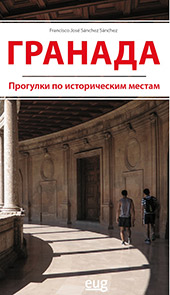 Francisco José Sánchez Sánchez

ГРАНАДА

Прогулки по историческим местам

eug